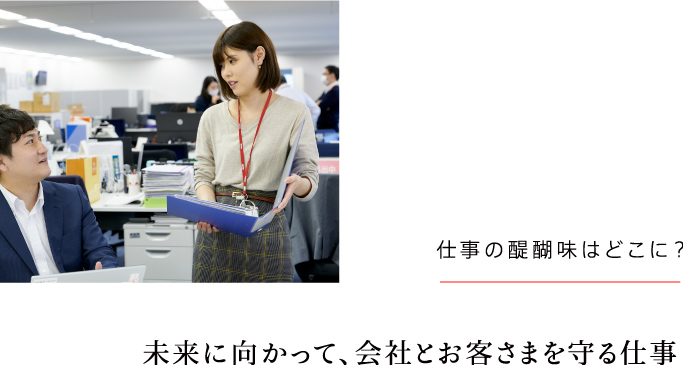 仕事の醍醐味はどこに？

未来に向かって、会社とお客さまを守る仕事